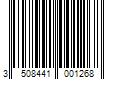 3 508441 001268